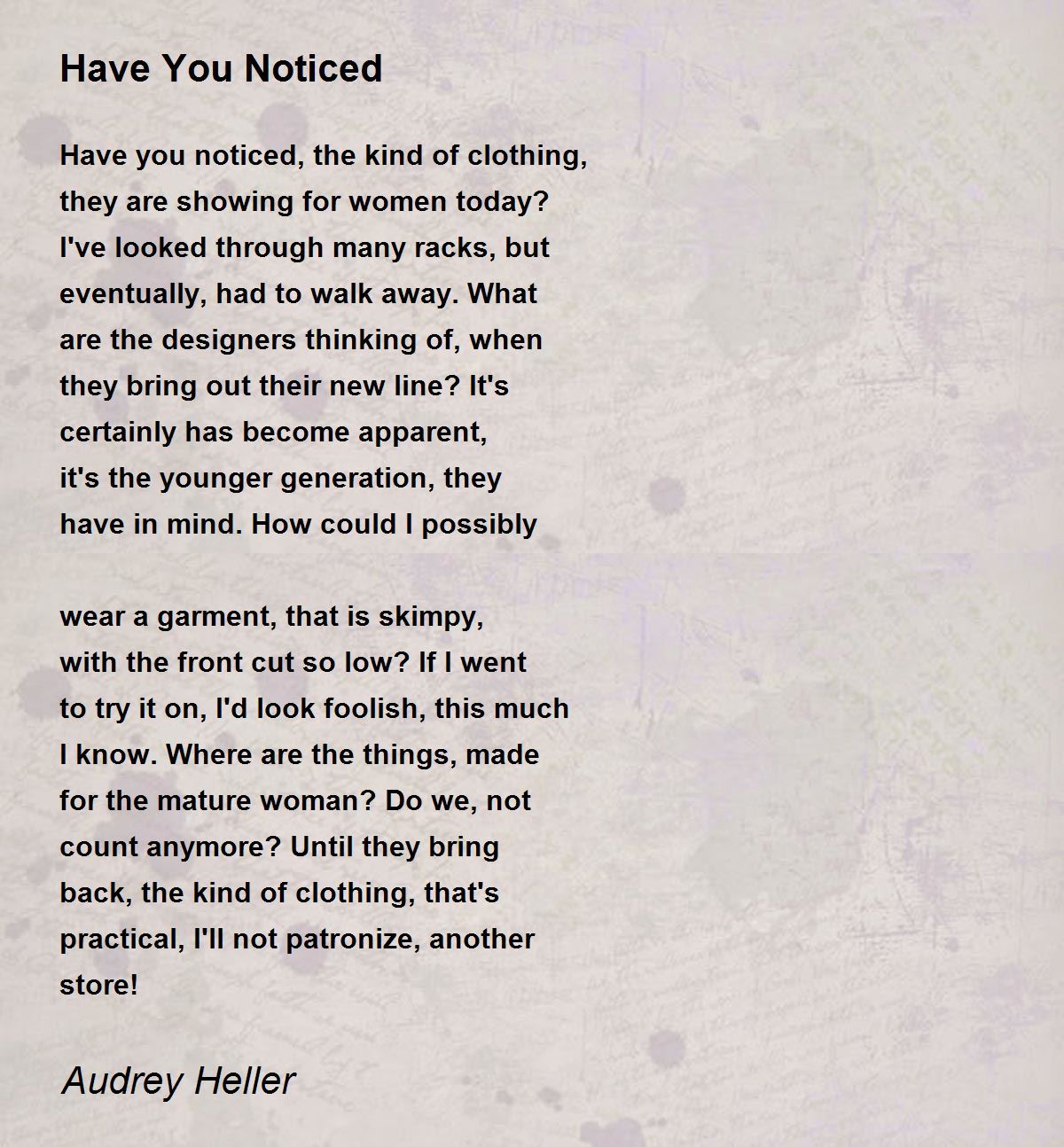 Have You Noticed

Have you noticed, the kind of clothing,
they are showing for women today?
I've looked through many racks, but
eventually, had to walk away. What
are the designers thinking of, when
they bring out their new line? It's
certainly has become apparent,
it's the younger generation, they
have in mind. How could I possibly

wear a garment, that is skimpy,
with the front cut so low? If I went
to try it on, I'd look foolish, this much
I know. Where are the things, made
for the mature woman? Do we, not
count anymore? Until they bring
back, the kind of clothing, that's
practical, I'll not patronize, another
store!

Audrey Heller